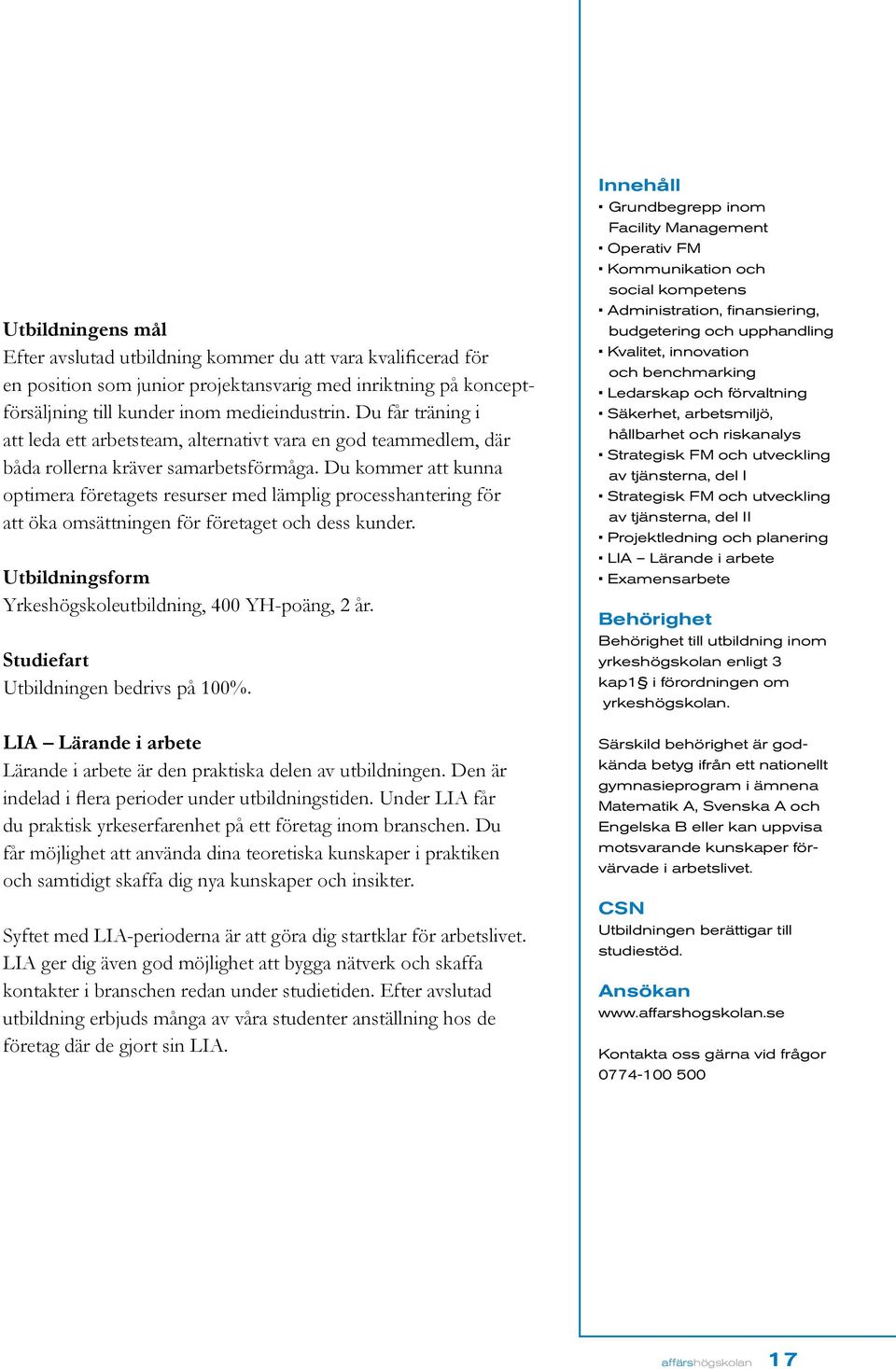 Utbildningens mål
Efter avslutad utbildning kommer du att vara kvalificerad för en position som junior projektansvarig med inriktning på konceptförsäljning till kunder inom medieindustrin. Du får träning i att leda ett arbetsteam, alternativt vara en god teammedlem, där båda rollerna kräver samarbetsförmåga. Du kommer att kunna optimera företagets resurser med lämplig processhantering för att öka omsättningen för företaget och dess kunder.

Utbildningsform
Yrkeshögskoleutbildning, 400 YH-poäng, 2 år.

Studiefart
Utbildningen bedrivs på 100%.

LIA – Lärande i arbete
Lärande i arbete är den praktiska delen av utbildningen. Den är indelad i flera perioder under utbildningstiden. Under LIA får du praktisk yrkeserfarenhet på ett företag inom branschen. Du får möjlighet att använda dina teoretiska kunskaper i praktiken och samtidigt skaffa dig nya kunskaper och insikter.

Syftet med LIA-perioderna är att göra dig startklar för arbetslivet. LIA ger dig även god möjlighet att bygga nätverk och skaffa kontakter i branschen redan under studietiden. Efter avslutad utbildning erbjuds många av våra studenter anställning hos de företag där de gjort sin LIA.

Innehåll
• Grundbegrepp inom Facility Management
• Operativ FM
• Kommunikation och social kompetens
• Administration, finansiering, budgetering och upphandling
• Kvalitet, innovation och benchmarking
• Ledarskap och förvaltning
• Säkerhet, arbetsmiljö, hållbarhet och riskanalys
• Strategisk FM och utveckling av tjänsterna, del I
• Strategisk FM och utveckling av tjänsterna, del II
• Projektledning och planering
• LIA – Lärande i arbete
• Examensarbete

Behörighet
Behörighet till utbildning inom yrkeshögskolan enligt 3 kap1§ i förordningen om yrkeshögskolan.

Särskild behörighet är godkända betyg ifrån ett nationellt gymnasieprogram i ämnena Matematik A, Svenska A och Engelska B eller kan uppvisa motsvarande kunskaper förvärvade i arbetslivet.

CSN
Utbildningen berättigar till studiestöd.

Ansökan
www.affarshogskolan.se

Kontakta oss gärna vid frågor
0774-100 500

affärshögskolan 17